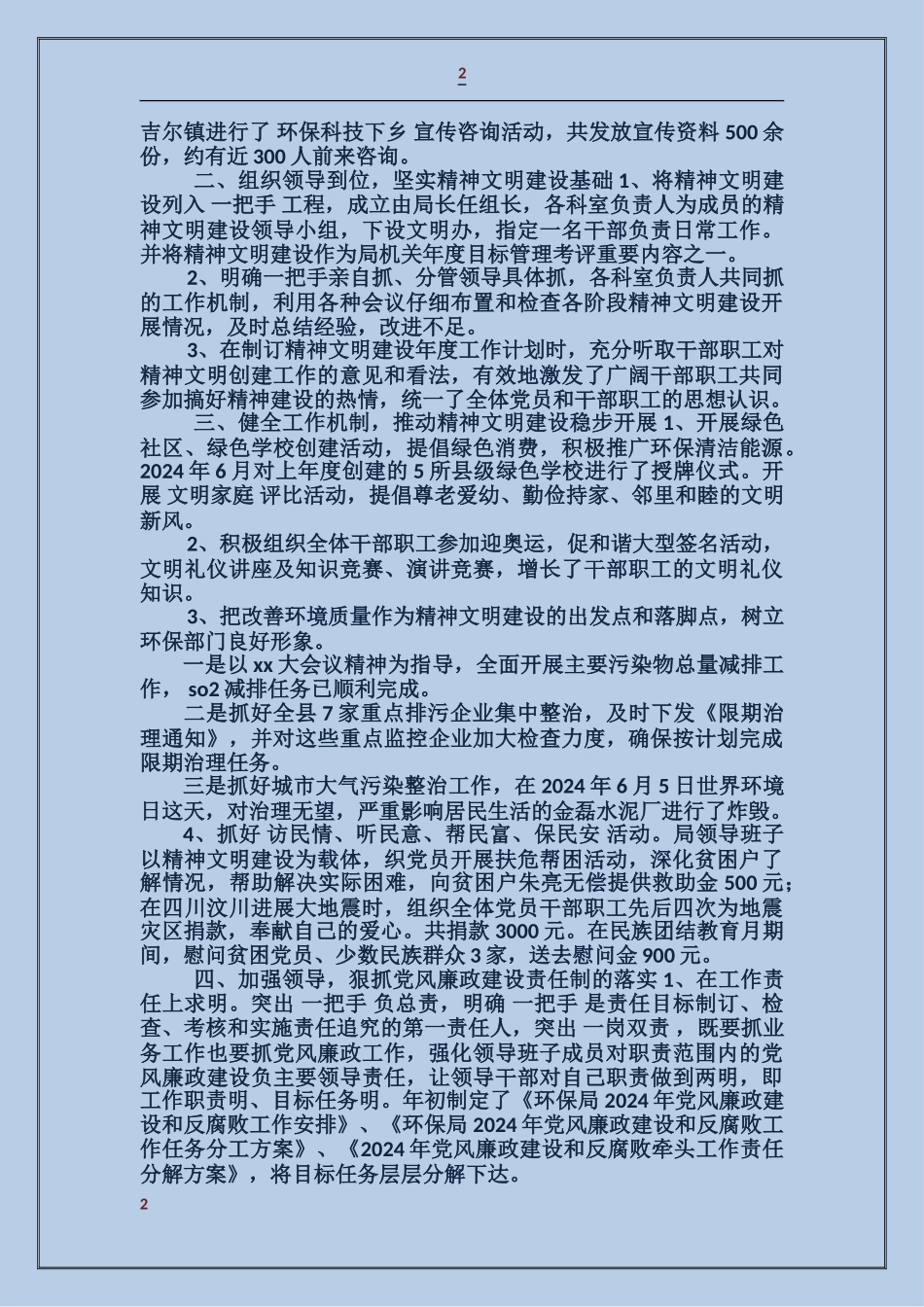 2

吉尔镇进行了 环保科技下乡 宣传咨询活动，共发放宣传资料 500 余份，约有近 300 人前来咨询。

二、组织领导到位，坚实精神文明建设基础 1、将精神文明建设列入 一把手 工程，成立由局长任组长，各科室负责人为成员的精神文明建设领导小组，下设文明办，指定一名干部负责日常工作。并将精神文明建设作为局机关年度目标管理考评重要内容之一。

2、明确一把手亲自抓、分管领导具体抓，各科室负责人共同抓的工作机制，利用各种会议仔细布置和检查各阶段精神文明建设开展情况，及时总结经验，改进不足。

3、在制订精神文明建设年度工作计划时，充分听取干部职工对精神文明创建工作的意见和看法，有效地激发了广阔干部职工共同参加搞好精神建设的热情，统一了全体党员和干部职工的思想认识。

三、健全工作机制，推动精神文明建设稳步开展 1、开展绿色社区、绿色学校创建活动，提倡绿色消费，积极推广环保清洁能源。2024 年 6 月对上年度创建的 5 所县级绿色学校进行了授牌仪式。开展 文明家庭 评比活动，提倡尊老爱幼、勤俭持家、邻里和睦的文明新风。

2、积极组织全体干部职工参加迎奥运，促和谐大型签名活动，文明礼仪讲座及知识竞赛、演讲竞赛，增长了干部职工的文明礼仪知识。

3、把改善环境质量作为精神文明建设的出发点和落脚点，树立环保部门良好形象。

一是以 xx 大会议精神为指导，全面开展主要污染物总量减排工作， so2 减排任务已顺利完成。

二是抓好全县 7 家重点排污企业集中整治，及时下发《限期治理通知》，并对这些重点监控企业加大检查力度，确保按计划完成限期治理任务。

三是抓好城市大气污染整治工作，在 2024 年 6 月 5 日世界环境日这天，对治理无望，严重影响居民生活的金磊水泥厂进行了炸毁。

4、抓好 访民情、听民意、帮民富、保民安 活动。局领导班子以精神文明建设为载体，织党员开展扶危帮困活动，深化贫困户了解情况，帮助解决实际困难，向贫困户朱亮无偿提供救助金 500 元；在四川汶川进展大地震时，组织全体党员干部职工先后四次为地震灾区捐款，奉献自己的爱心。共捐款 3000 元。在民族团结教育月期间，慰问贫困党员、少数民族群众 3 家，送去慰问金 900 元。

四、加强领导，狠抓党风廉政建设责任制的落实 1、在工作责任上求明。突出 一把手 负总责，明确 一把手 是责任目标制订、检查、考核和实施责任追究的第一责任人，突出 一岗双责 ，既要抓业务工作也要抓党风廉政工作，强化领导班子成员对职责范围内的党风廉政建设负主要领导责任，让领导干部对自己职责做到两明，即工作职责明、目标任务明。年初制定了《环保局 2024 年党风廉政建设和反腐败工作安排》、《环保局 2024 年党风廉政建设和反腐败工作任务分工方案》、《2024 年党风廉政建设和反腐败牵头工作责任分解方案》，将目标任务层层分解下达。

2